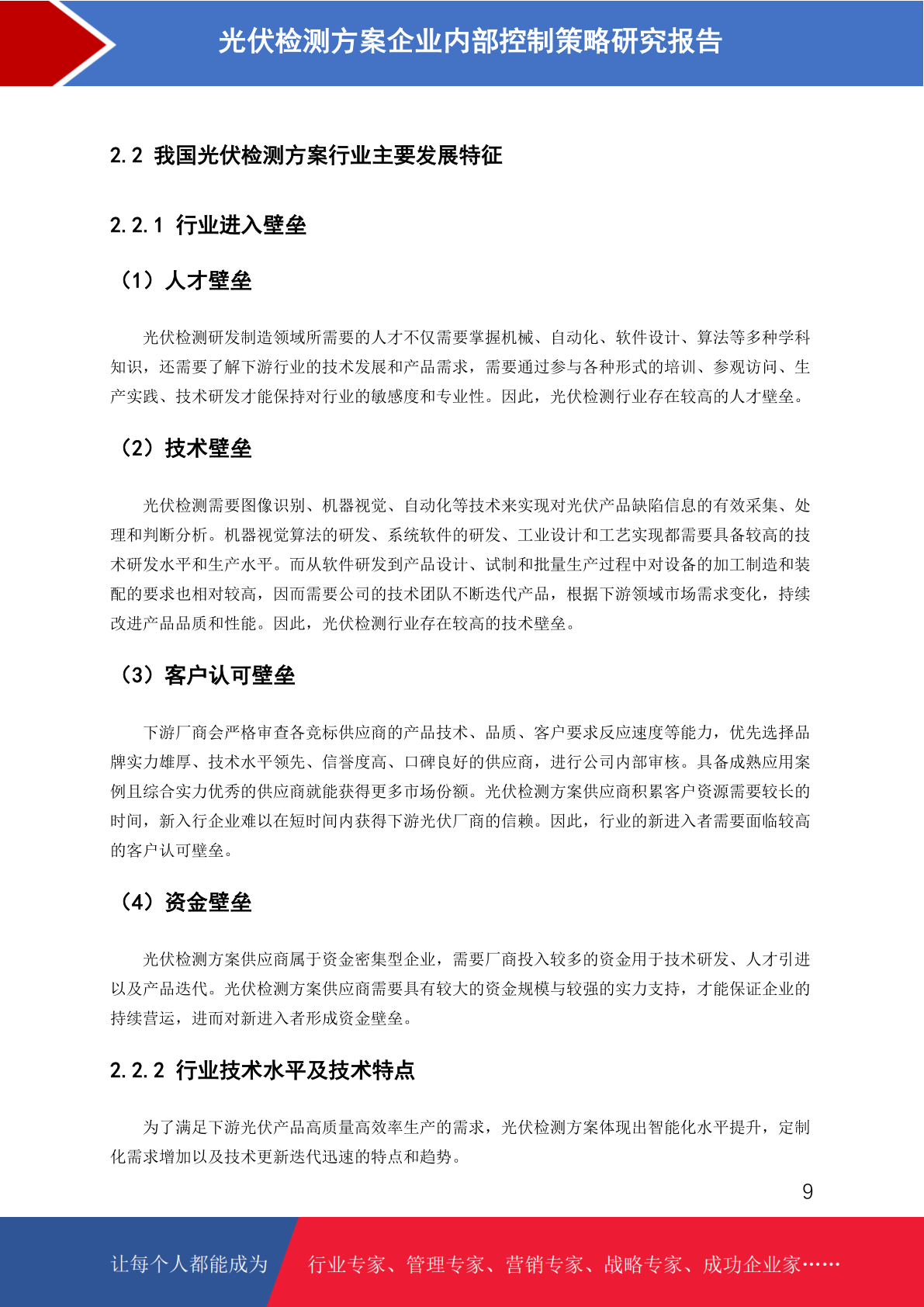 光伏检测方案企业内部控制策略研究报告

2.2 我国光伏检测方案行业主要发展特征

2.2.1 行业进入壁垒

（1）人才壁垒

光伏检测研发制造领域所需要的人才不仅需要掌握机械、自动化、软件设计、算法等多种学科知识，还需要了解下游行业的技术发展和产品需求，需要通过参与各种形式的培训、参观访问、生产实践、技术研发才能保持对行业的敏感度和专业性。因此，光伏检测行业存在较高的人才壁垒。

（2）技术壁垒

光伏检测需要图像识别、机器视觉、自动化等技术来实现对光伏产品缺陷信息的有效采集、处理和判断分析。机器视觉算法的研发、系统软件的研发、工业设计和工艺实现都需要具备较高的技术研发水平和生产水平。而从软件研发到产品设计、试制和批量生产过程中对设备的加工制造和装配的要求也相对较高，因而需要公司的技术团队不断迭代产品，根据下游领域市场需求变化，持续改进产品品质和性能。因此，光伏检测行业存在较高的技术壁垒。

（3）客户认可壁垒

下游厂商会严格审查各竞标供应商的产品技术、品质、客户要求反应速度等能力，优先选择品牌实力雄厚、技术水平领先、信誉度高、口碑良好的供应商，进行公司内部审核。具备成熟应用案例且综合实力优秀的供应商就能获得更多市场份额。光伏检测方案供应商积累客户资源需要较长的时间，新入行企业难以在短时间内获得下游光伏厂商的信赖。因此，行业的新进入者需要面临较高的客户认可壁垒。

（4）资金壁垒

光伏检测方案供应商属于资金密集型企业，需要厂商投入较多的资金用于技术研发、人才引进以及产品迭代。光伏检测方案供应商需要具有较大的资金规模与较强的实力支持，才能保证企业的持续营运，进而对新进入者形成资金壁垒。

2.2.2 行业技术水平及技术特点

为了满足下游光伏产品高质量高效率生产的需求，光伏检测方案体现出智能化水平提升，定制化需求增加以及技术更新迭代迅速的特点和趋势。

9

让每个人都能成为 行业专家、管理专家、营销专家、战略专家、成功企业家……